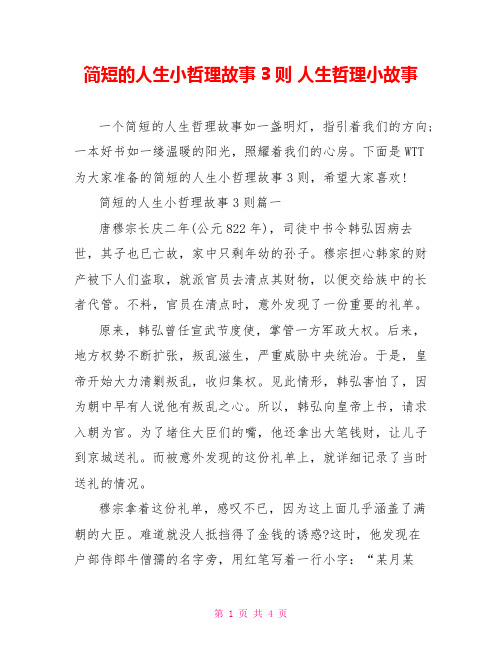 简短的人生小哲理故事 3 则 人生哲理小故事

一个简短的人生哲理故事如一盏明灯，指引着我们的方向；一本好书如一缕温暖的阳光，照耀着我们的心房。下面是 WTT 为大家准备的简短的人生小哲理故事 3 则，希望大家喜欢!

简短的人生小哲理故事 3 则篇一

唐穆宗长庆二年(公元 822 年)，司徒中书令韩弘因病去世，其子也已亡故，家中只剩年幼的孙子。穆宗担心韩家的财产被下人们盗取，就派官员去清点其财物，以便交给族中的长者代管。不料，官员在清点时，意外发现了一份重要的礼单。

原来，韩弘曾任宣武节度使，掌管一方军政大权。后来，地方权势不断扩张，叛乱滋生，严重威胁中央统治。于是，皇帝开始大力清剿叛乱，收归集权。见此情形，韩弘害怕了，因为朝中早有人说他有叛乱之心。所以，韩弘向皇帝上书，请求入朝为官。为了堵住大臣们的嘴，他还拿出大笔钱财，让儿子到京城送礼。而被意外发现的这份礼单上，就详细记录了当时送礼的情况。

穆宗拿着这份礼单，感叹不已，因为这上面几乎涵盖了满朝的大臣。难道就没人抵挡得了金钱的诱惑?这时，他发现在户部侍郎牛僧孺的名字旁，用红笔写着一行小字：“某月某

第 1 页 共 4 页